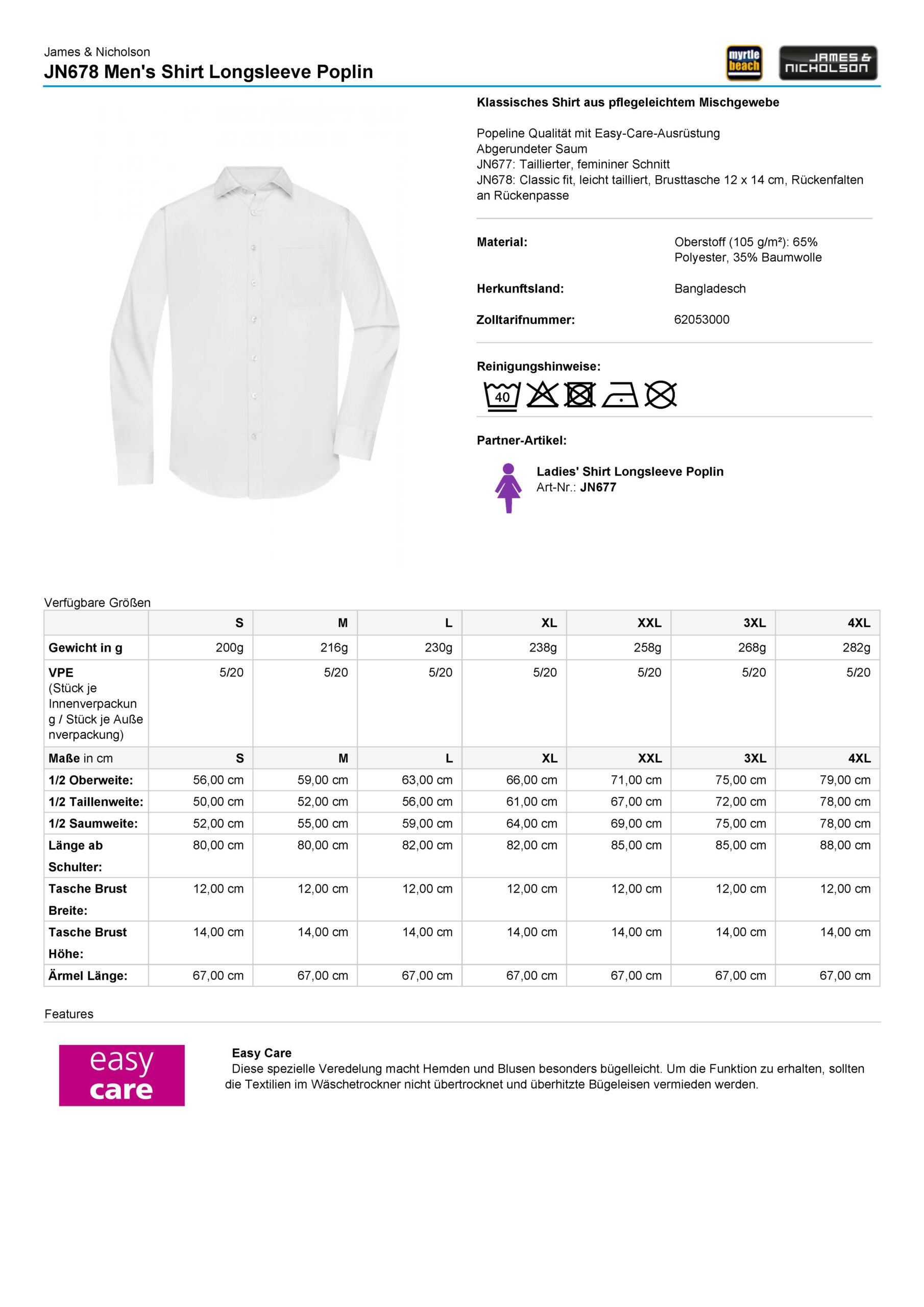 James & Nicholson
JN678 Men's Shirt Longsleeve Poplin

myrtle beach

JAMES & NICHOLSON

Klassisches Shirt aus pflegeleichtem Mischgewebe

Popeline Qualität mit Easy-Care-Ausrüstung
Abgerundeter Saum
JN677: Taillierter, femininer Schnitt
JN678: Classic fit, leicht tailliert, Brusttasche 12 x 14 cm, Rückenfalten an Rückenpasse

Material: Oberstoff (105 g/m²): 65% Polyester, 35% Baumwolle

Herkunftsland: Bangladesch

Zolltarifnummer: 62053000

Reinigungshinweise:

40

Partner-Artikel:

Ladies' Shirt Longsleeve Poplin
Art-Nr.: JN677

Verfügbare Größen

| | S | M | L | XL | XXL | 3XL | 4XL |
|---|---|---|---|---|---|---|---|
| Gewicht in g | 200g | 216g | 230g | 238g | 258g | 268g | 282g |
| VPE (Stück je Innenverpackung / Stück je Außenverpackung) | 5/20 | 5/20 | 5/20 | 5/20 | 5/20 | 5/20 | 5/20 |
| Maße in cm | S | M | L | XL | XXL | 3XL | 4XL |
| 1/2 Oberweite: | 56,00 cm | 59,00 cm | 63,00 cm | 66,00 cm | 71,00 cm | 75,00 cm | 79,00 cm |
| 1/2 Taillenweite: | 50,00 cm | 52,00 cm | 56,00 cm | 61,00 cm | 67,00 cm | 72,00 cm | 78,00 cm |
| 1/2 Saumweite: | 52,00 cm | 55,00 cm | 59,00 cm | 64,00 cm | 69,00 cm | 75,00 cm | 78,00 cm |
| Länge ab Schulter: | 80,00 cm | 80,00 cm | 82,00 cm | 82,00 cm | 85,00 cm | 85,00 cm | 88,00 cm |
| Tasche Brust Breite: | 12,00 cm | 12,00 cm | 12,00 cm | 12,00 cm | 12,00 cm | 12,00 cm | 12,00 cm |
| Tasche Brust Höhe: | 14,00 cm | 14,00 cm | 14,00 cm | 14,00 cm | 14,00 cm | 14,00 cm | 14,00 cm |
| Ärmel Länge: | 67,00 cm | 67,00 cm | 67,00 cm | 67,00 cm | 67,00 cm | 67,00 cm | 67,00 cm |

Features

easy care

Easy Care
Diese spezielle Veredelung macht Hemden und Blusen besonders bügelleicht. Um die Funktion zu erhalten, sollten die Textilien im Wäschetrockner nicht übertrocknet und überhitzte Bügeleisen vermieden werden.